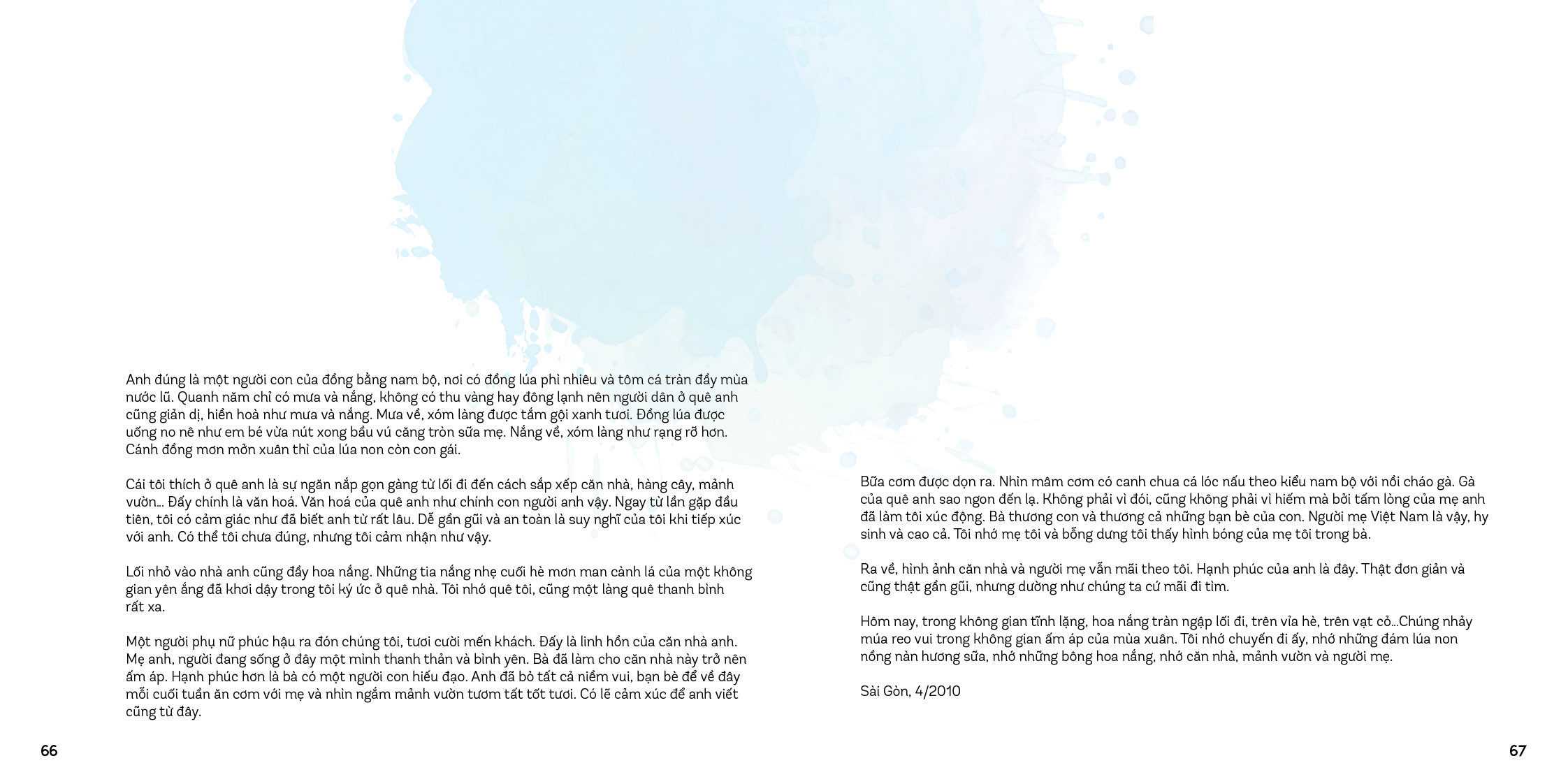 Anh đúng là một người con của đồng bằng nam bộ, nơi có đồng lúa phì nhiêu và tôm cá tràn đầy mùa nước lũ. Quanh năm chỉ có mưa và nắng, không có thu vàng hay đông lạnh nên người dân ở quê anh cũng giản dị, hiền hoà như mưa và nắng. Mưa về, xóm làng được tắm gội xanh tươi. Đồng lúa được uống no nê như em bé vừa nút xong bầu vú căng tròn sữa mẹ. Nắng về, xóm làng như rạng rỡ hơn. Cánh đồng mơn mởn xuân thì của lúa non còn con gái.

Cái tôi thích ở quê anh là sự ngăn nắp gọn gàng từ lối đi đến cách sắp xếp căn nhà, hàng cây, mảnh vườn... Đấy chính là văn hoá. Văn hoá của quê anh như chính con người anh vậy. Ngay từ lần gặp đầu tiên, tôi có cảm giác như đã biết anh từ rất lâu. Dễ gần gũi và an toàn là suy nghĩ của tôi khi tiếp xúc với anh. Có thể tôi chưa đúng, nhưng tôi cảm nhận như vậy.

Lối nhỏ vào nhà anh cũng đầy hoa nắng. Những tia nắng nhẹ cuối hè mơn man cành lá của một không gian yên ắng đã khơi dậy trong tôi ký ức ở quê nhà. Tôi nhớ quê tôi, cũng một làng quê thanh bình rất xa.

Một người phụ nữ phúc hậu ra đón chúng tôi, tươi cười mến khách. Đấy là linh hồn của căn nhà anh. Mẹ anh, người đang sống ở đây một mình thanh thản và bình yên. Bà đã làm cho căn nhà này trở nên ấm áp. Hạnh phúc hơn là bà có một người con hiếu đạo. Anh đã bỏ tất cả niềm vui, bạn bè để về đây mỗi cuối tuần ăn cơm với mẹ và nhìn ngắm mảnh vườn tươm tất tốt tươi. Có lẽ cảm xúc để anh viết cũng từ đây.

66

Bữa cơm được dọn ra. Nhìn mâm cơm có canh chua cá lóc nấu theo kiểu nam bộ với nồi cháo gà. Gà của quê anh sao ngon đến lạ. Không phải vì đói, cũng không phải vì hiếm mà bởi tấm lòng của mẹ anh đã làm tôi xúc động. Bà thương con và thương cả những bạn bè của con. Người mẹ Việt Nam là vậy, hy sinh và cao cả. Tôi nhớ mẹ tôi và bỗng dưng tôi thấy hình bóng của mẹ tôi trong bà.

Ra về, hình ảnh căn nhà và người mẹ vẫn mãi theo tôi. Hạnh phúc của anh là đây. Thật đơn giản và cũng thật gần gũi, nhưng dường như chúng ta cứ mãi đi tìm.

Hôm nay, trong không gian tĩnh lặng, hoa nắng tràn ngập lối đi, trên vỉa hè, trên vạt cỏ...Chúng nhảy múa reo vui trong không gian ấm áp của mùa xuân. Tôi nhớ chuyến đi ấy, nhớ những đám lúa non nồng nàn hương sữa, nhớ những bông hoa nắng, nhớ căn nhà, mảnh vườn và người mẹ.

Sài Gòn, 4/2010

67